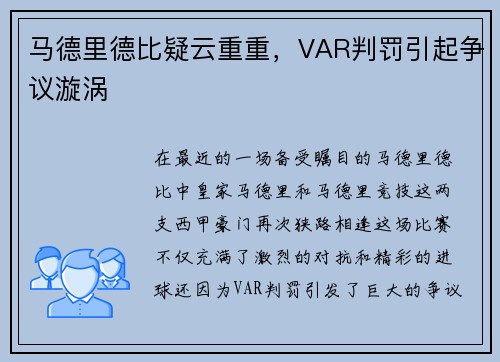 马德里德比疑云重重，VAR判罚引起争议漩涡

在最近的一场备受瞩目的马德里德比中皇家马德里和马德里竞技这两支西甲豪门再次狭路相逢这场比赛不仅充满了激烈的对抗和精彩的进球还因为VAR判罚引发了巨大的争议